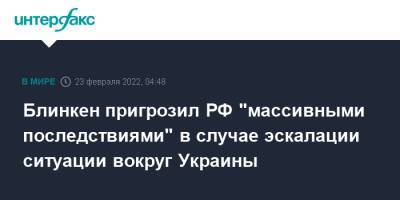 интерфакс

В МИРЕ 23 февраля 2022, 04:48

Блинкен пригрозил РФ "массивными последствиями" в случае эскалации ситуации вокруг Украины